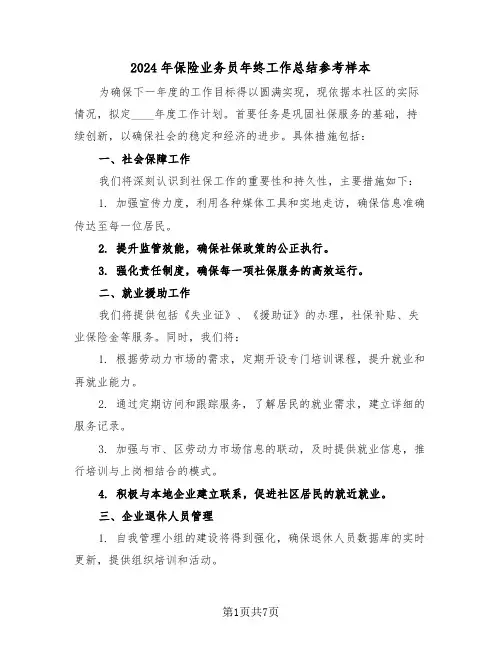 2024年保险业务员年终工作总结参考样本

为确保下一年度的工作目标得以圆满实现，现依据本社区的实际情况，拟定____年度工作计划。首要任务是巩固社保服务的基础，持续创新，以确保社会的稳定和经济的进步。具体措施包括：

一、社会保障工作

我们将深刻认识到社保工作的重要性和持久性，主要措施如下：

1. 加强宣传力度，利用各种媒体工具和实地走访，确保信息准确传达至每一位居民。

2. 提升监管效能，确保社保政策的公正执行。

3. 强化责任制度，确保每一项社保服务的高效运行。

二、就业援助工作

我们将提供包括《失业证》、《援助证》的办理，社保补贴、失业保险金等服务。同时，我们将：

1. 根据劳动力市场的需求，定期开设专门培训课程，提升就业和再就业能力。

2. 通过定期访问和跟踪服务，了解居民的就业需求，建立详细的服务记录。

3. 加强与市、区劳动力市场信息的联动，及时提供就业信息，推行培训与上岗相结合的模式。

4. 积极与本地企业建立联系，促进社区居民的就近就业。

三、企业退休人员管理

1. 自我管理小组的建设将得到强化，确保退休人员数据库的实时更新，提供组织培训和活动。

第1页共7页